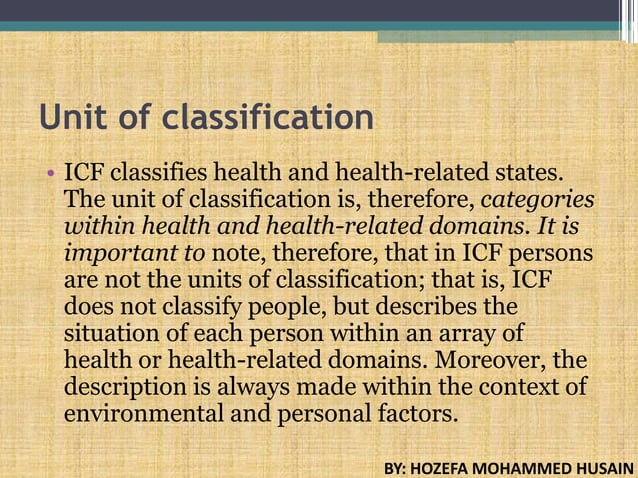 Unit of classification

• ICF classifies health and health-related states. The unit of classification is, therefore, categories within health and health-related domains. It is important to note, therefore, that in ICF persons are not the units of classification; that is, ICF does not classify people, but describes the situation of each person within an array of health or health-related domains. Moreover, the description is always made within the context of environmental and personal factors.

BY: HOZEFA MOHAMMED HUSAIN